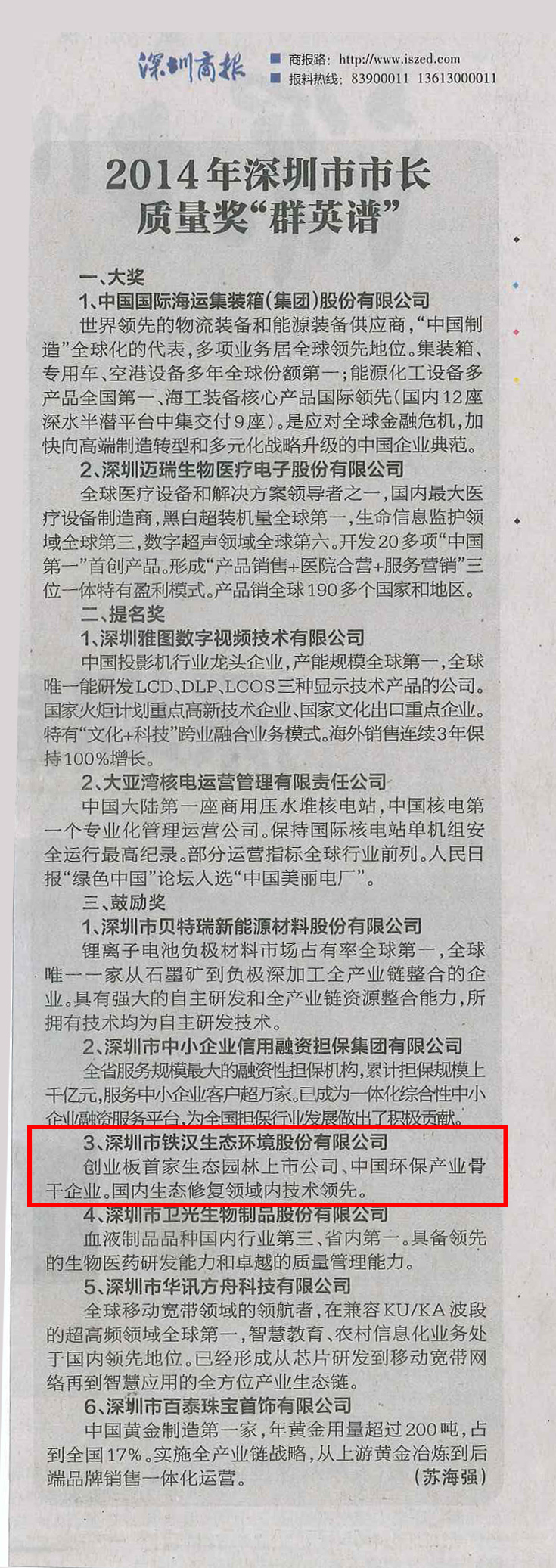 深圳商报

■ 商报路：http://www.iszed.com
■ 报料热线：83900011 13613000011

2014年深圳市市长
质量奖“群英谱”

一、大奖

1、中国国际海运集装箱(集团)股份有限公司

世界领先的物流装备和能源装备供应商，“中国制造”全球化的代表，多项业务居全球领先地位。集装箱、专用车、空港设备多年全球份额第一；能源化工设备多产品全国第一、海工装备核心产品国际领先(国内12座深水半潜平台中集交付9座)。是应对全球金融危机，加快向高端制造转型和多元化战略升级的中国企业典范。

2、深圳迈瑞生物医疗电子股份有限公司

全球医疗设备和解决方案领导者之一，国内最大医疗设备制造商，黑白超装机量全球第一，生命信息监护领域全球第三，数字超声领域全球第六。开发20多项“中国第一”首创产品。形成“产品销售+医院合营+服务营销”三位一体特有盈利模式。产品销全球190多个国家和地区。

二、提名奖

1、深圳雅图数字视频技术有限公司

中国投影机行业龙头企业，产能规模全球第一，全球唯一能研发LCD、DLP、LCOS三种显示技术产品的公司。国家火炬计划重点高新技术企业、国家文化出口重点企业。特有“文化+科技”跨业融合业务模式。海外销售连续3年保持100%增长。

2、大亚湾核电运营管理有限责任公司

中国大陆第一座商用压水堆核电站，中国核电第一个专业化管理运营公司。保持国际核电站单机组安全运行最高纪录。部分运营指标全球行业前列。人民日报“绿色中国”论坛入选“中国美丽电厂”。

三、鼓励奖

1、深圳市贝特瑞新能源材料股份有限公司

锂离子电池负极材料市场占有率全球第一，全球唯一一家从石墨矿到负极深加工全产业链整合的企业。具有强大的自主研发和全产业链资源整合能力，所拥有技术均为自主研发技术。

2、深圳市中小企业信用融资担保集团有限公司

全省服务规模最大的融资性担保机构，累计担保规模上千亿元，服务中小企业客户超万家。已成为一体化综合性中小企业融资服务平台，为全国担保行业发展做出了积极贡献。

3、深圳市铁汉生态环境股份有限公司

创业板首家生态园林上市公司、中国环保产业骨干企业。国内生态修复领域内技术领先。

4、深圳市卫光生物制品股份有限公司

血液制品品种国内行业第三、省内第一。具备领先的生物医药研发能力和卓越的质量管理能力。

5、深圳市华讯方舟科技有限公司

全球移动宽带领域的领航者，在兼容KU/KA波段的超高频领域全球第一，智慧教育、农村信息化业务处于国内领先地位。已经形成从芯片研发到移动宽带网络再到智慧应用的全方位产业生态链。

6、深圳市百泰珠宝首饰有限公司

中国黄金制造第一家，年黄金用量超过200吨，占到全国17%。实施全产业链战略，从上游黄金冶炼到后端品牌销售一体化运营。 (苏海强)